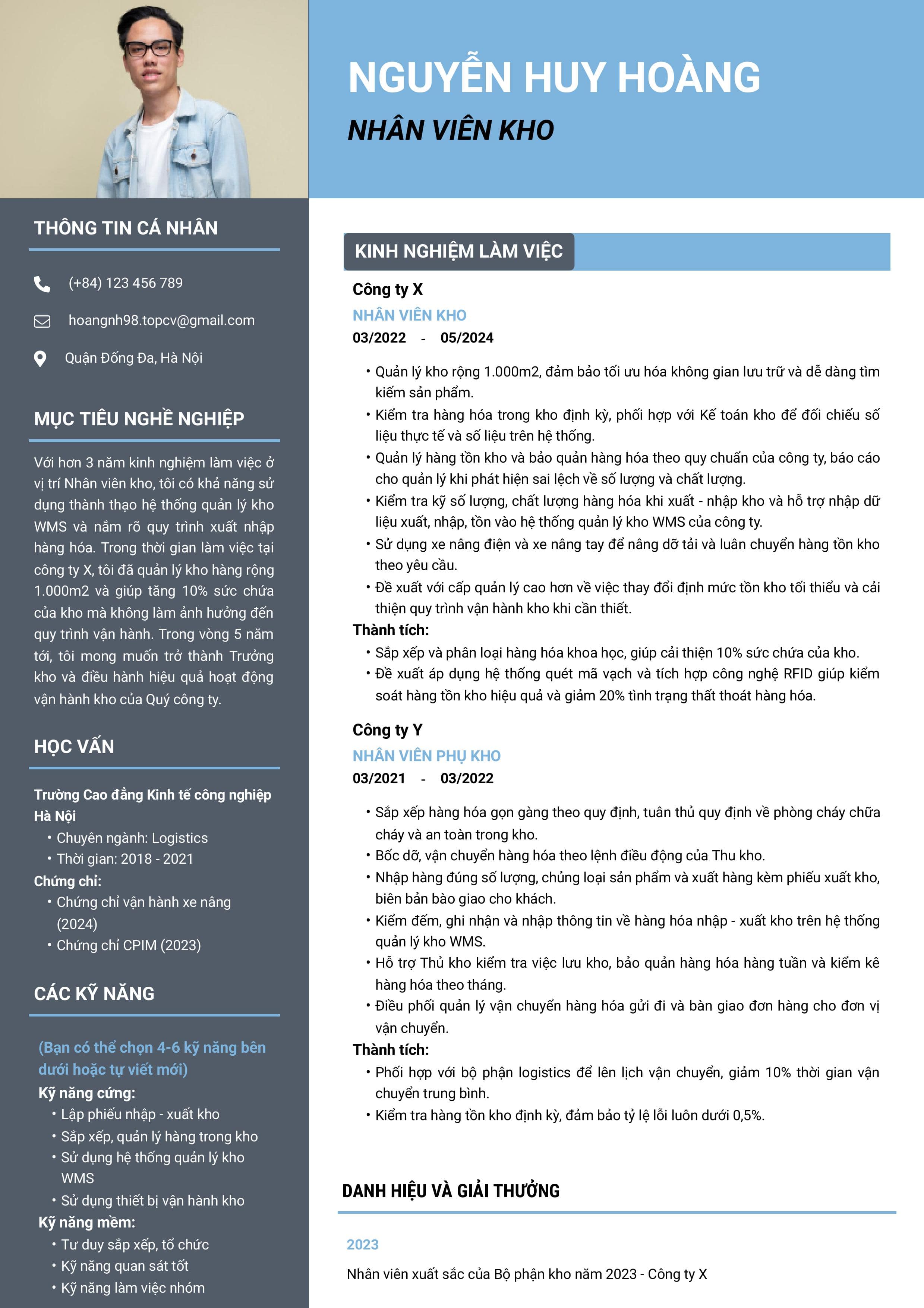 NGUYỄN HUY HOÀNG

NHÂN VIÊN KHO

THÔNG TIN CÁ NHÂN

(+84) 123 456 789

hoangnh98.topcv@gmail.com

Quận Đống Đa, Hà Nội

MỤC TIÊU NGHỀ NGHIỆP

Với hơn 3 năm kinh nghiệm làm việc ở vị trí Nhân viên kho, tôi có khả năng sử dụng thành thạo hệ thống quản lý kho WMS và nắm rõ quy trình xuất nhập hàng hóa. Trong thời gian làm việc tại công ty X, tôi đã quản lý kho hàng rộng 1.000m2 và giúp tăng 10% sức chứa của kho mà không làm ảnh hưởng đến quy trình vận hành. Trong vòng 5 năm tới, tôi mong muốn trở thành Trưởng kho và điều hành hiệu quả hoạt động vận hành kho của Quý công ty.

HỌC VẤN

Trường Cao đẳng Kinh tế công nghiệp Hà Nội
• Chuyên ngành: Logistics
• Thời gian: 2018 - 2021
Chứng chỉ:
• Chứng chỉ vận hành xe nâng (2024)
• Chứng chỉ CPIM (2023)

CÁC KỸ NĂNG

(Bạn có thể chọn 4-6 kỹ năng bên dưới hoặc tự viết mới)
Kỹ năng cứng:
• Lập phiếu nhập - xuất kho
• Sắp xếp, quản lý hàng trong kho
• Sử dụng hệ thống quản lý kho WMS
• Sử dụng thiết bị vận hành kho
Kỹ năng mềm:
• Tư duy sắp xếp, tổ chức
• Kỹ năng quan sát tốt
• Kỹ năng làm việc nhóm

KINH NGHIỆM LÀM VIỆC

Công ty X
NHÂN VIÊN KHO
03/2022 - 05/2024

• Quản lý kho rộng 1.000m2, đảm bảo tối ưu hóa không gian lưu trữ và dễ dàng tìm kiếm sản phẩm.
• Kiểm tra hàng hóa trong kho định kỳ, phối hợp với Kế toán kho để đối chiếu số liệu thực tế và số liệu trên hệ thống.
• Quản lý hàng tồn kho và bảo quản hàng hóa theo quy chuẩn của công ty, báo cáo cho quản lý khi phát hiện sai lệch về số lượng và chất lượng.
• Kiểm tra kỹ số lượng, chất lượng hàng hóa khi xuất - nhập kho và hỗ trợ nhập dữ liệu xuất, nhập, tồn vào hệ thống quản lý kho WMS của công ty.
• Sử dụng xe nâng điện và xe nâng tay để nâng dỡ tải và luân chuyển hàng tồn kho theo yêu cầu.
• Đề xuất với cấp quản lý cao hơn về việc thay đổi định mức tồn kho tối thiểu và cải thiện quy trình vận hành kho khi cần thiết.
Thành tích:
• Sắp xếp và phân loại hàng hóa khoa học, giúp cải thiện 10% sức chứa của kho.
• Đề xuất áp dụng hệ thống quét mã vạch và tích hợp công nghệ RFID giúp kiểm soát hàng tồn kho hiệu quả và giảm 20% tình trạng thất thoát hàng hóa.

Công ty Y
NHÂN VIÊN PHỤ KHO
03/2021 - 03/2022

• Sắp xếp hàng hóa gọn gàng theo quy định, tuân thủ quy định về phòng cháy chữa cháy và an toàn trong kho.
• Bốc dỡ, vận chuyển hàng hóa theo lệnh điều động của Thu kho.
• Nhập hàng đúng số lượng, chủng loại sản phẩm và xuất hàng kèm phiếu xuất kho, biên bản bào giao cho khách.
• Kiểm đếm, ghi nhận và nhập thông tin về hàng hóa nhập - xuất kho trên hệ thống quản lý kho WMS.
• Hỗ trợ Thủ kho kiểm tra việc lưu kho, bảo quản hàng hóa hàng tuần và kiểm kê hàng hóa theo tháng.
• Điều phối quản lý vận chuyển hàng hóa gửi đi và bàn giao đơn hàng cho đơn vị vận chuyển.
Thành tích:
• Phối hợp với bộ phận logistics để lên lịch vận chuyển, giảm 10% thời gian vận chuyển trung bình.
• Kiểm tra hàng tồn kho định kỳ, đảm bảo tỷ lệ lỗi luôn dưới 0,5%.

DANH HIỆU VÀ GIẢI THƯỞNG

2023

Nhân viên xuất sắc của Bộ phận kho năm 2023 - Công ty X